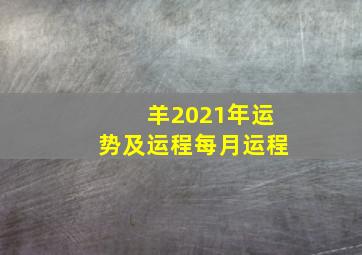 羊2021年运势及运程每月运程